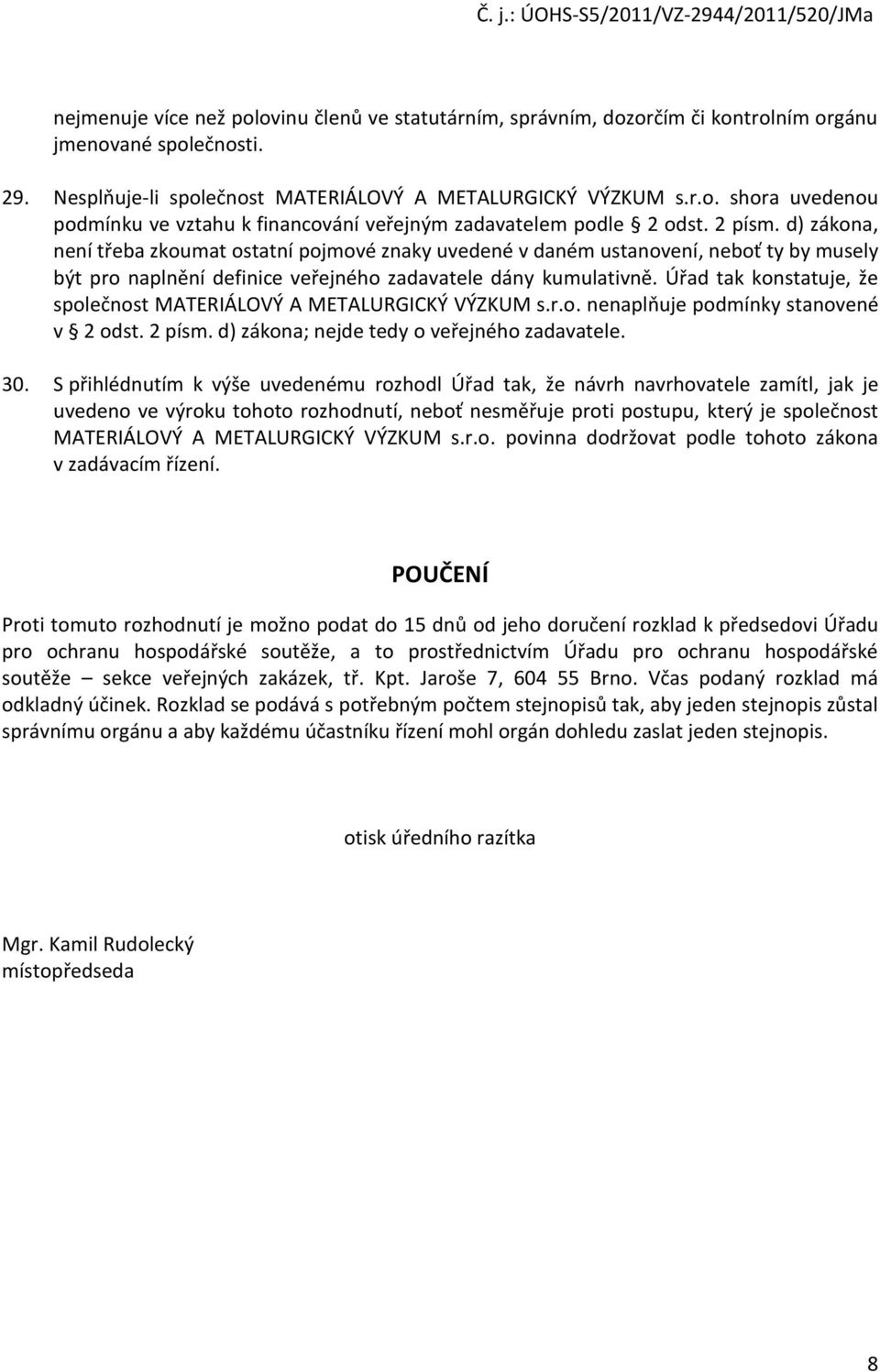 Č. j.: ÚOHS-S5/2011/VZ-2944/2011/520/JMa

nejmenuje více než polovinu členů ve statutárním, správním, dozorčím či kontrolním orgánu jmenované společnosti.

29. Nesplňuje-li společnost MATERIÁLOVÝ A METALURGICKÝ VÝZKUM s.r.o. shora uvedenou podmínku ve vztahu k financování veřejným zadavatelem podle § 2 odst. 2 písm. d) zákona, není třeba zkoumat ostatní pojmové znaky uvedené v daném ustanovení, neboť ty by musely být pro naplnění definice veřejného zadavatele dány kumulativně. Úřad tak konstatuje, že společnost MATERIÁLOVÝ A METALURGICKÝ VÝZKUM s.r.o. nenaplňuje podmínky stanovené v § 2 odst. 2 písm. d) zákona; nejde tedy o veřejného zadavatele.

30. S přihlédnutím k výše uvedenému rozhodl Úřad tak, že návrh navrhovatele zamítl, jak je uvedeno ve výroku tohoto rozhodnutí, neboť nesměřuje proti postupu, který je společnost MATERIÁLOVÝ A METALURGICKÝ VÝZKUM s.r.o. povinna dodržovat podle tohoto zákona v zadávacím řízení.

POUČENÍ

Proti tomuto rozhodnutí je možno podat do 15 dnů od jeho doručení rozklad k předsedovi Úřadu pro ochranu hospodářské soutěže, a to prostřednictvím Úřadu pro ochranu hospodářské soutěže – sekce veřejných zakázek, tř. Kpt. Jaroše 7, 604 55 Brno. Včas podaný rozklad má odkladný účinek. Rozklad se podává s potřebným počtem stejnopisů tak, aby jeden stejnopis zůstal správnímu orgánu a aby každému účastníku řízení mohl orgán dohledu zaslat jeden stejnopis.

otisk úředního razítka

Mgr. Kamil Rudolecký
místopředseda

8